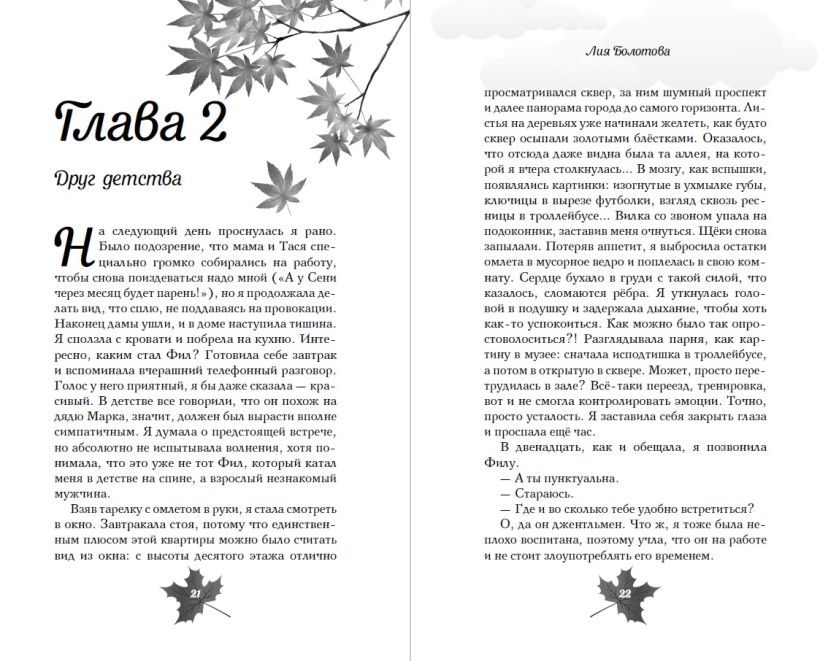 Глава 2

Друг детства

На следующий день проснулась я рано. Было подозрение, что мама и Тася специально громко собирались на работу, чтобы снова поиздеваться надо мной («А у Сени через месяц будет парень!»), но я продолжала делать вид, что сплю, не поддаваясь на провокации. Наконец дамы ушли, и в доме наступила тишина. Я сползла с кровати и побрела на кухню. Интересно, каким стал Фил? Готовила себе завтрак и вспоминала вчерашний телефонный разговор. Голос у него приятный, я бы даже сказала — красивый. В детстве все говорили, что он похож на дядю Марка, значит, должен был вырасти вполне симпатичным. Я думала о предстоящей встрече, но абсолютно не испытывала волнения, хотя понимала, что это уже не тот Фил, который катал меня в детстве на спине, а взрослый незнакомый мужчина.

Взяв тарелку с омлетом в руки, я стала смотреть в окно. Завтракала стоя, потому что единственным плюсом этой квартиры можно было считать вид из окна: с высоты десятого этажа отлично

21

Лия Болотова

просматривался сквер, за ним шумный проспект и далее панорама города до самого горизонта. Листья на деревьях уже начинали желтеть, как будто сквер осыпали золотыми блёстками. Оказалось, что отсюда даже видна была та аллея, на которой я вчера столкнулась... В мозгу, как вспышки, появлялись картинки: изогнутые в ухмылке губы, ключицы в вырезе футболки, взгляд сквозь ресницы в троллейбусе... Вилка со звоном упала на подоконник, заставив меня очнуться. Щёки снова запылали. Потеряв аппетит, я выбросила остатки омлета в мусорное ведро и поплелась в свою комнату. Сердце бухало в груди с такой силой, что казалось, сломаются рёбра. Я уткнулась головой в подушку и задержала дыхание, чтобы хоть как-то успокоиться. Как можно было так опростоволоситься?! Разглядывала парня, как картину в музее: сначала исподтишка в троллейбусе, а потом в открытую в сквере. Может, просто перетрудилась в зале? Всё-таки переезд, тренировка, вот и не смогла контролировать эмоции. Точно, просто усталость. Я заставила себя закрыть глаза и проспала ещё час.

В двенадцать, как и обещала, я позвонила Филу.

— А ты пунктуальна.

— Стараюсь.

— Где и во сколько тебе удобно встретиться?

О, да он джентльмен. Что ж, я тоже была неплохо воспитана, поэтому учла, что он на работе и не стоит злоупотреблять его временем.

22